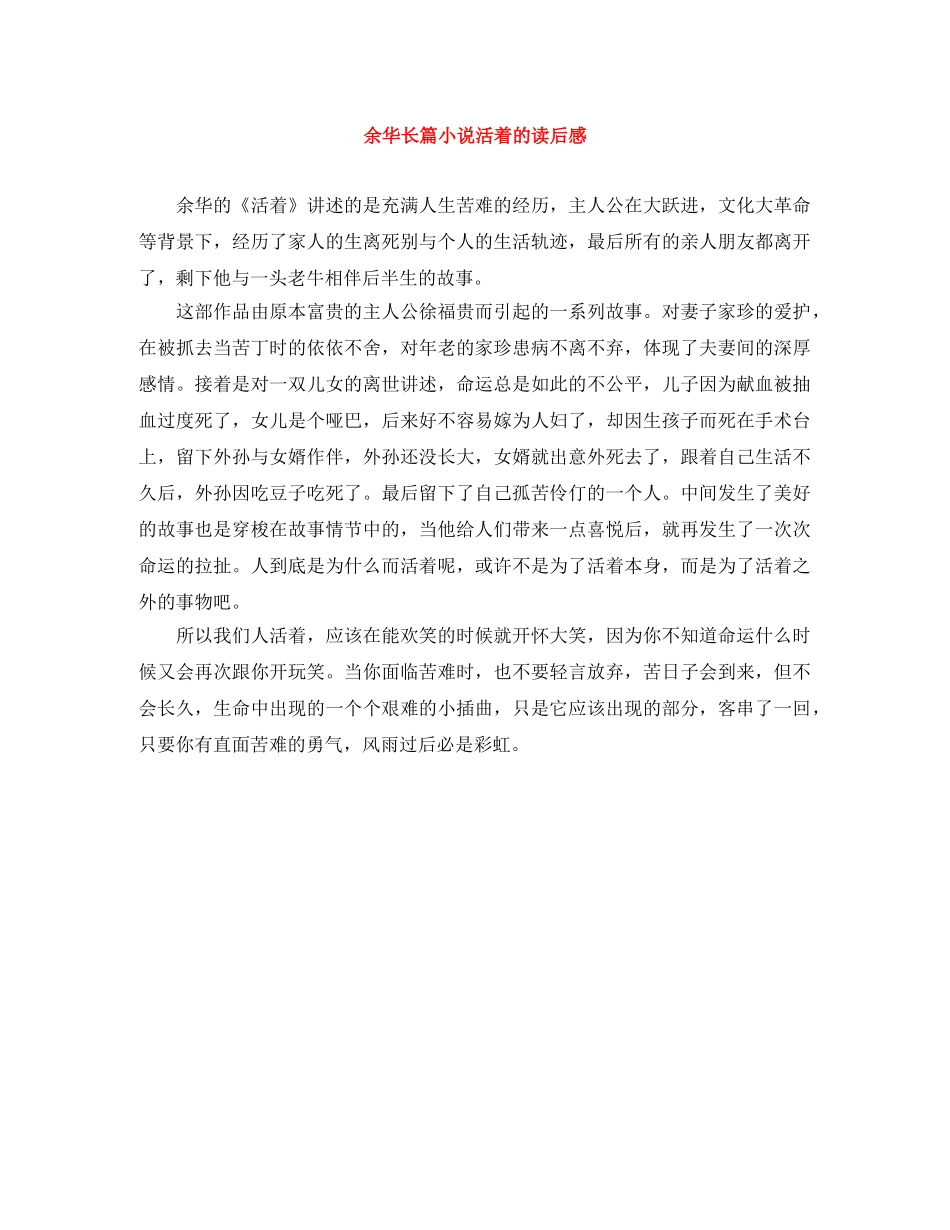 余华长篇小说活着的读后感

余华的《活着》讲述的是充满人生苦难的经历，主人公在大跃进，文化大革命等背景下，经历了家人的生离死别与个人的生活轨迹，最后所有的亲人朋友都离开了，剩下他与一头老牛相伴后半生的故事。

这部作品由原本富贵的主人公徐福贵而引起的一系列故事。对妻子家珍的爱护，在被抓去当苦丁时的依依不舍，对年老的家珍患病不离不弃，体现了夫妻间的深厚感情。接着是对一双儿女的离世讲述，命运总是如此的不公平，儿子因为献血被抽血过度死了，女儿是个哑巴，后来好不容易嫁为人妇了，却因生孩子而死在手术台上，留下外孙与女婿作伴，外孙还没长大，女婿就出意外死去了，跟着自己生活不久后，外孙因吃豆子吃死了。最后留下了自己孤苦伶仃的一个人。中间发生了美好的故事也是穿梭在故事情节中的，当他给人们带来一点喜悦后，就再发生了一次次命运的拉扯。人到底是为什么而活着呢，或许不是为了活着本身，而是为了活着之外的事物吧。

所以我们人活着，应该在能欢笑的时候就开怀大笑，因为你不知道命运什么时候又会再次跟你开玩笑。当你面临苦难时，也不要轻言放弃，苦日子会到来，但不会长久，生命中出现的一个个艰难的小插曲，只是它应该出现的部分，客串了一回，只要你有直面苦难的勇气，风雨过后必是彩虹。